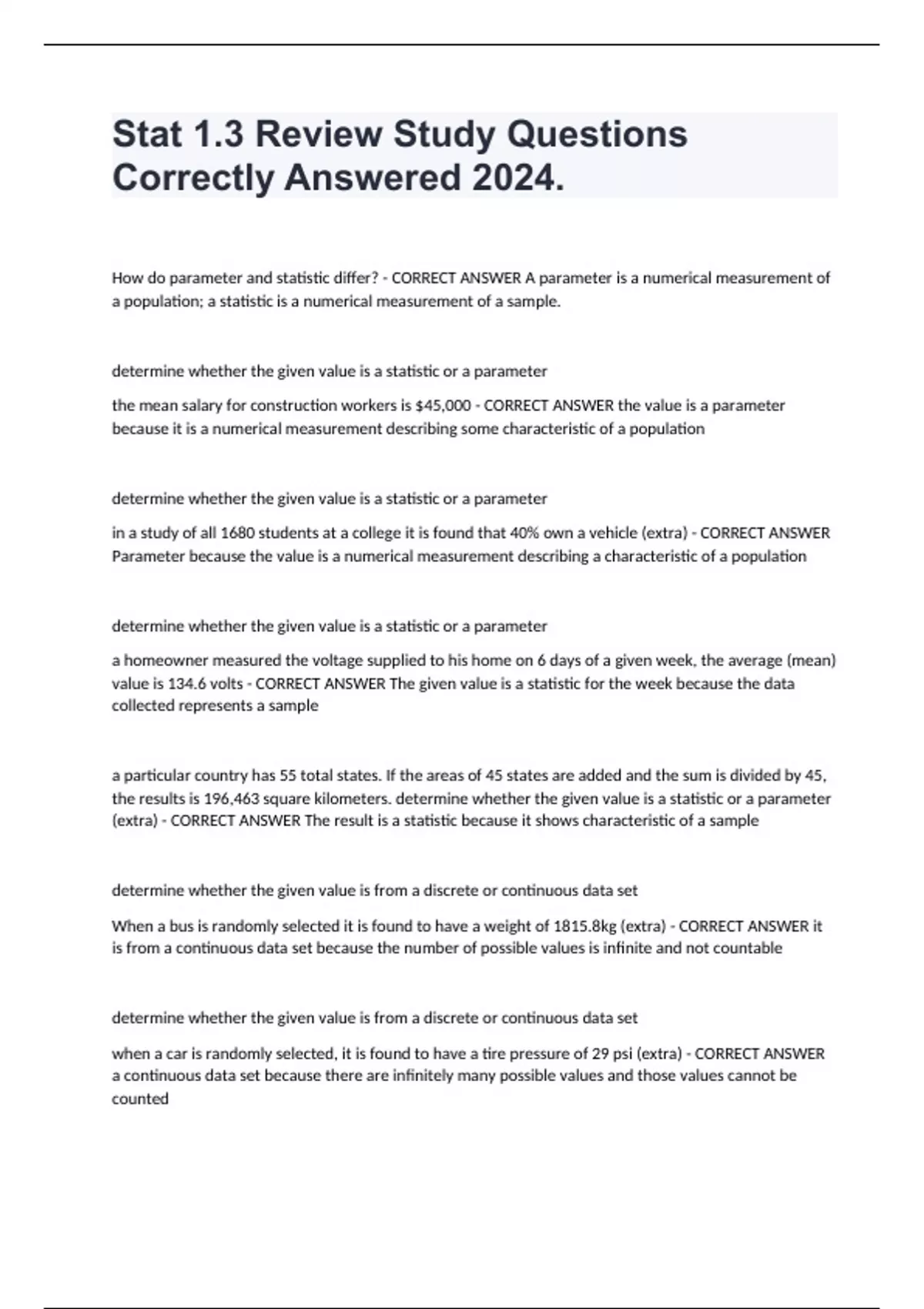 Stat 1.3 Review Study Questions Correctly Answered 2024.

How do parameter and statistic differ? - CORRECT ANSWER A parameter is a numerical measurement of a population; a statistic is a numerical measurement of a sample.

determine whether the given value is a statistic or a parameter

the mean salary for construction workers is \$45,000 - CORRECT ANSWER the value is a parameter because it is a numerical measurement describing some characteristic of a population

determine whether the given value is a statistic or a parameter

in a study of all 1680 students at a college it is found that 40% own a vehicle (extra) - CORRECT ANSWER Parameter because the value is a numerical measurement describing a characteristic of a population

determine whether the given value is a statistic or a parameter

a homeowner measured the voltage supplied to his home on 6 days of a given week, the average (mean) value is 134.6 volts - CORRECT ANSWER The given value is a statistic for the week because the data collected represents a sample

a particular country has 55 total states. If the areas of 45 states are added and the sum is divided by 45, the results is 196,463 square kilometers. determine whether the given value is a statistic or a parameter (extra) - CORRECT ANSWER The result is a statistic because it shows characteristic of a sample

determine whether the given value is from a discrete or continuous data set

When a bus is randomly selected it is found to have a weight of 1815.8kg (extra) - CORRECT ANSWER it is from a continuous data set because the number of possible values is infinite and not countable

determine whether the given value is from a discrete or continuous data set

when a car is randomly selected, it is found to have a tire pressure of 29 psi (extra) - CORRECT ANSWER a continuous data set because there are infinitely many possible values and those values cannot be counted